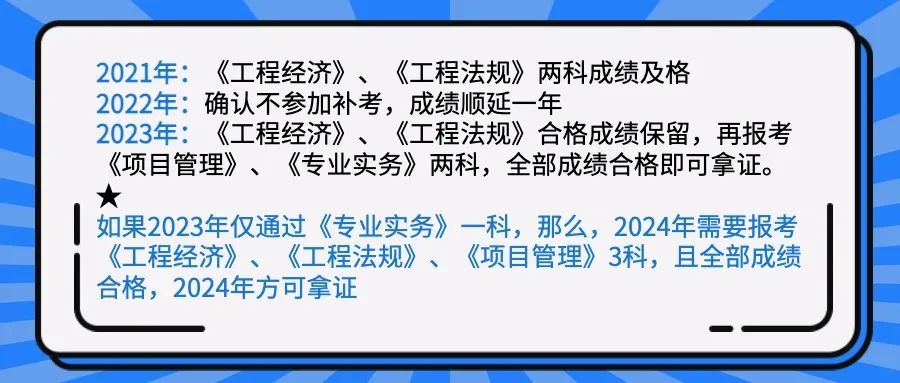 2021年：《工程经济》、《工程法规》两科成绩及格
2022年：确认不参加补考，成绩顺延一年
2023年：《工程经济》、《工程法规》合格成绩保留，再报考《项目管理》、《专业实务》两科，全部成绩合格即可拿证。

★

如果2023年仅通过《专业实务》一科，那么，2024年需要报考《工程经济》、《工程法规》、《项目管理》3科，且全部成绩合格，2024年方可拿证